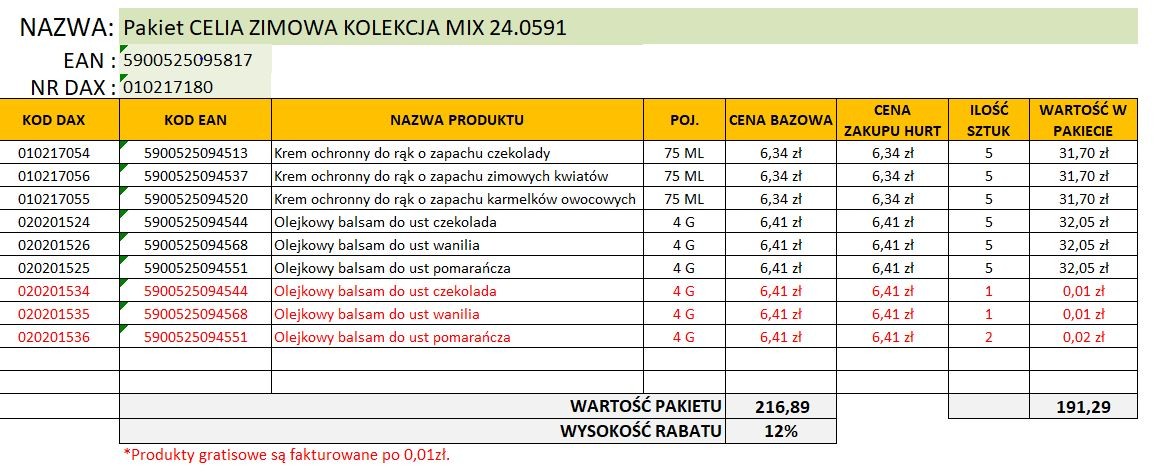 NAZWA: Pakiet CELIA ZIMOWA KOLEKCJA MIX 24.0591
EAN : 5900525095817
NR DAX : 010217180

| KOD DAX | KOD EAN | NAZWA PRODUKTU | POJ. | CENA BAZOWA | CENA ZAKUPU HURT | ILOŚĆ SZTUK | WARTOŚĆ W PAKIECIE |
|---|---|---|---|---|---|---|---|
| 010217054 | 5900525094513 | Krem ochronny do rąk o zapachu czekolady | 75 ML | 6,34 zł | 6,34 zł | 5 | 31,70 zł |
| 010217056 | 5900525094537 | Krem ochronny do rąk o zapachu zimowych kwiatów | 75 ML | 6,34 zł | 6,34 zł | 5 | 31,70 zł |
| 010217055 | 5900525094520 | Krem ochronny do rąk o zapachu karmelków owocowych | 75 ML | 6,34 zł | 6,34 zł | 5 | 31,70 zł |
| 020201524 | 5900525094544 | Olejkowy balsam do ust czekolada | 4 G | 6,41 zł | 6,41 zł | 5 | 32,05 zł |
| 020201526 | 5900525094568 | Olejkowy balsam do ust wanilia | 4 G | 6,41 zł | 6,41 zł | 5 | 32,05 zł |
| 020201525 | 5900525094551 | Olejkowy balsam do ust pomarańcza | 4 G | 6,41 zł | 6,41 zł | 5 | 32,05 zł |
| 020201534 | 5900525094544 | Olejkowy balsam do ust czekolada | 4 G | 6,41 zł | 6,41 zł | 1 | 0,01 zł |
| 020201535 | 5900525094568 | Olejkowy balsam do ust wanilia | 4 G | 6,41 zł | 6,41 zł | 1 | 0,01 zł |
| 020201536 | 5900525094551 | Olejkowy balsam do ust pomarańcza | 4 G | 6,41 zł | 6,41 zł | 2 | 0,02 zł |
| | | | | | | | |
| | | | | | | | |
| | | WARTOŚĆ PAKIETU | | 216,89 | | | 191,29 |
| | | WYSOKOŚĆ RABATU | | 12% | | | |

*Produkty gratisowe są fakturowane po 0,01zł.